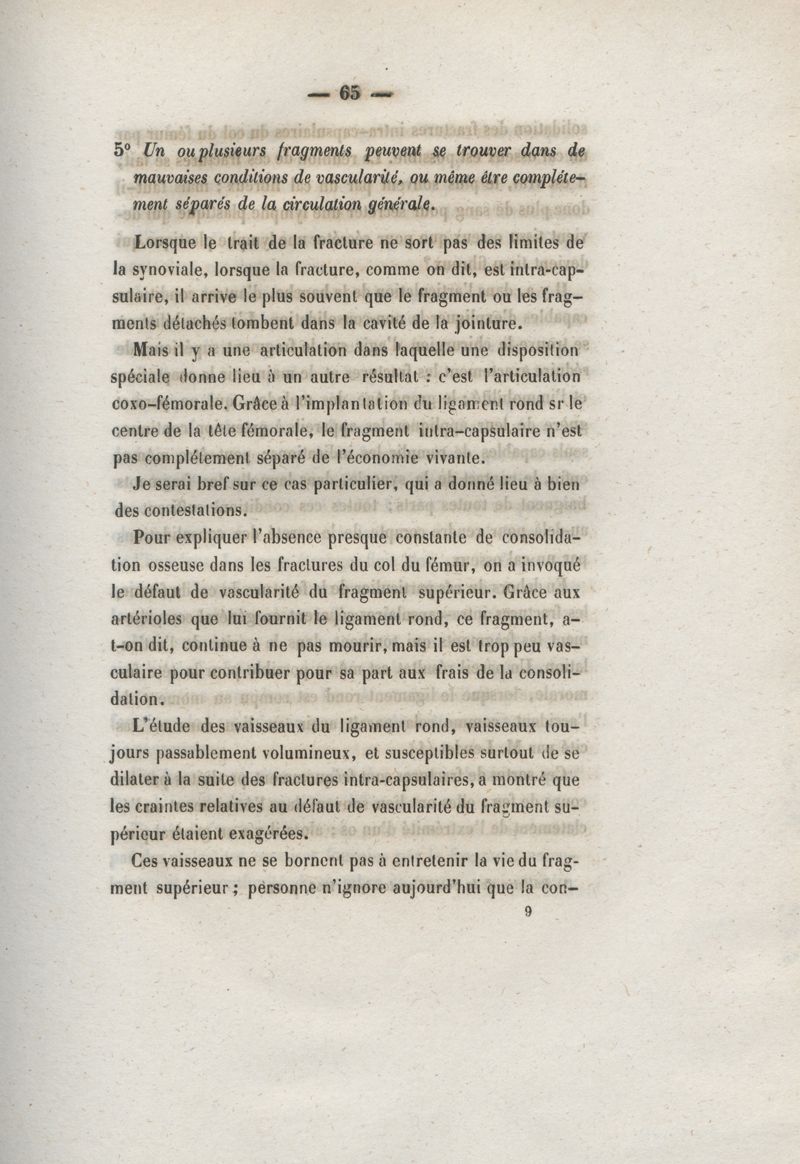 — 65 —

5° Un ou plusieurs fragments peuvent se trouver dans de mauvaises conditions de vascularité, ou même être complétement séparés de la circulation générale.

Lorsque le trait de la fracture ne sort pas des limites de la synoviale, lorsque la fracture, comme on dit, est intra-capsulaire, il arrive le plus souvent que le fragment ou les fragments détachés tombent dans la cavité de la jointure.

Mais il y a une articulation dans laquelle une disposition spéciale donne lieu à un autre résultat : c'est l'articulation coxo-fémorale. Grâce à l'implantation du ligament rond sr le centre de la tête fémorale, le fragment intra-capsulaire n'est pas complétement séparé de l'économie vivante.

Je serai bref sur ce cas particulier, qui a donné lieu à bien des contestations.

Pour expliquer l'absence presque constante de consolidation osseuse dans les fractures du col du fémur, on a invoqué le défaut de vascularité du fragment supérieur. Grâce aux artérioles que lui fournit le ligament rond, ce fragment, a-t-on dit, continue à ne pas mourir, mais il est trop peu vasculaire pour contribuer pour sa part aux frais de la consolidation.

L'étude des vaisseaux du ligament rond, vaisseaux toujours passablement volumineux, et susceptibles surtout de se dilater à la suite des fractures intra-capsulaires, a montré que les craintes relatives au défaut de vascularité du fragment supérieur étaient exagérées.

Ces vaisseaux ne se bornent pas à entretenir la vie du fragment supérieur ; personne n'ignore aujourd'hui que la con-

9